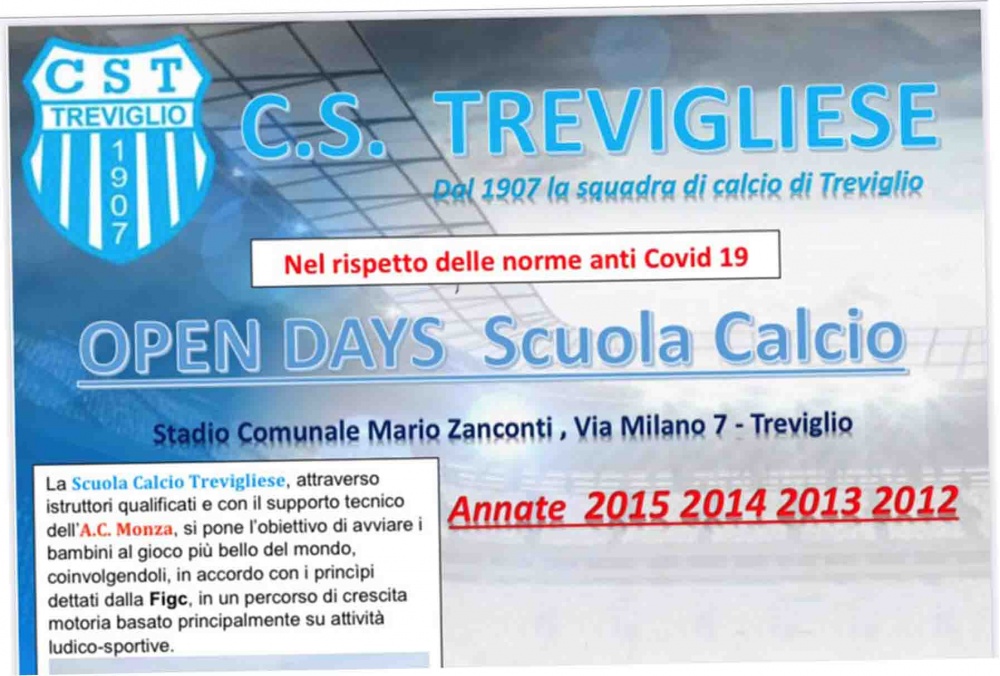 CST
TREVIGLIO
1907

C.S. TREVIGLIESE

Dal 1907 la squadra di calcio di Treviglio

Nel rispetto delle norme anti Covid 19

OPEN DAYS Scuola Calcio

Stadio Comunale Mario Zanconti , Via Milano 7 - Treviglio

La Scuola Calcio Trevigliese, attraverso istruttori qualificati e con il supporto tecnico dell'A.C. Monza, si pone l'obiettivo di avviare i bambini al gioco più bello del mondo, coinvolgendoli, in accordo con i princìpi dettati dalla Figc, in un percorso di crescita motoria basato principalmente su attività ludico-sportive.

Annate 2015 2014 2013 2012